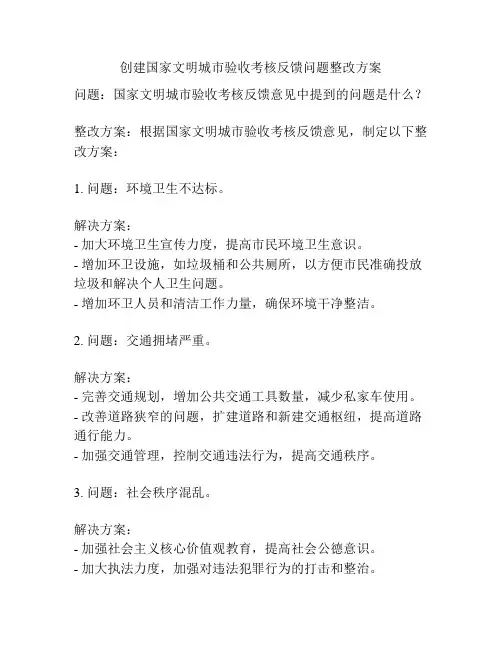 创建国家文明城市验收考核反馈问题整改方案

问题：国家文明城市验收考核反馈意见中提到的问题是什么？

整改方案：根据国家文明城市验收考核反馈意见，制定以下整改方案：

1. 问题：环境卫生不达标。

解决方案：
- 加大环境卫生宣传力度，提高市民环境卫生意识。
- 增加环卫设施，如垃圾桶和公共厕所，以方便市民准确投放垃圾和解决个人卫生问题。
- 增加环卫人员和清洁工作力量，确保环境干净整洁。

2. 问题：交通拥堵严重。

解决方案：
- 完善交通规划，增加公共交通工具数量，减少私家车使用。
- 改善道路狭窄的问题，扩建道路和新建交通枢纽，提高道路通行能力。
- 加强交通管理，控制交通违法行为，提高交通秩序。

3. 问题：社会秩序混乱。

解决方案：
- 加强社会主义核心价值观教育，提高社会公德意识。
- 加大执法力度，加强对违法犯罪行为的打击和整治。